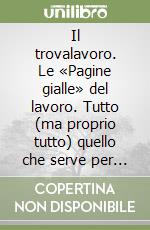 unilibro

Il trovalavoro. Le «Pagine gialle» del lavoro. Tutto (ma proprio tutto) quello che serve per...

COPERTINA NON DISPONIBILE